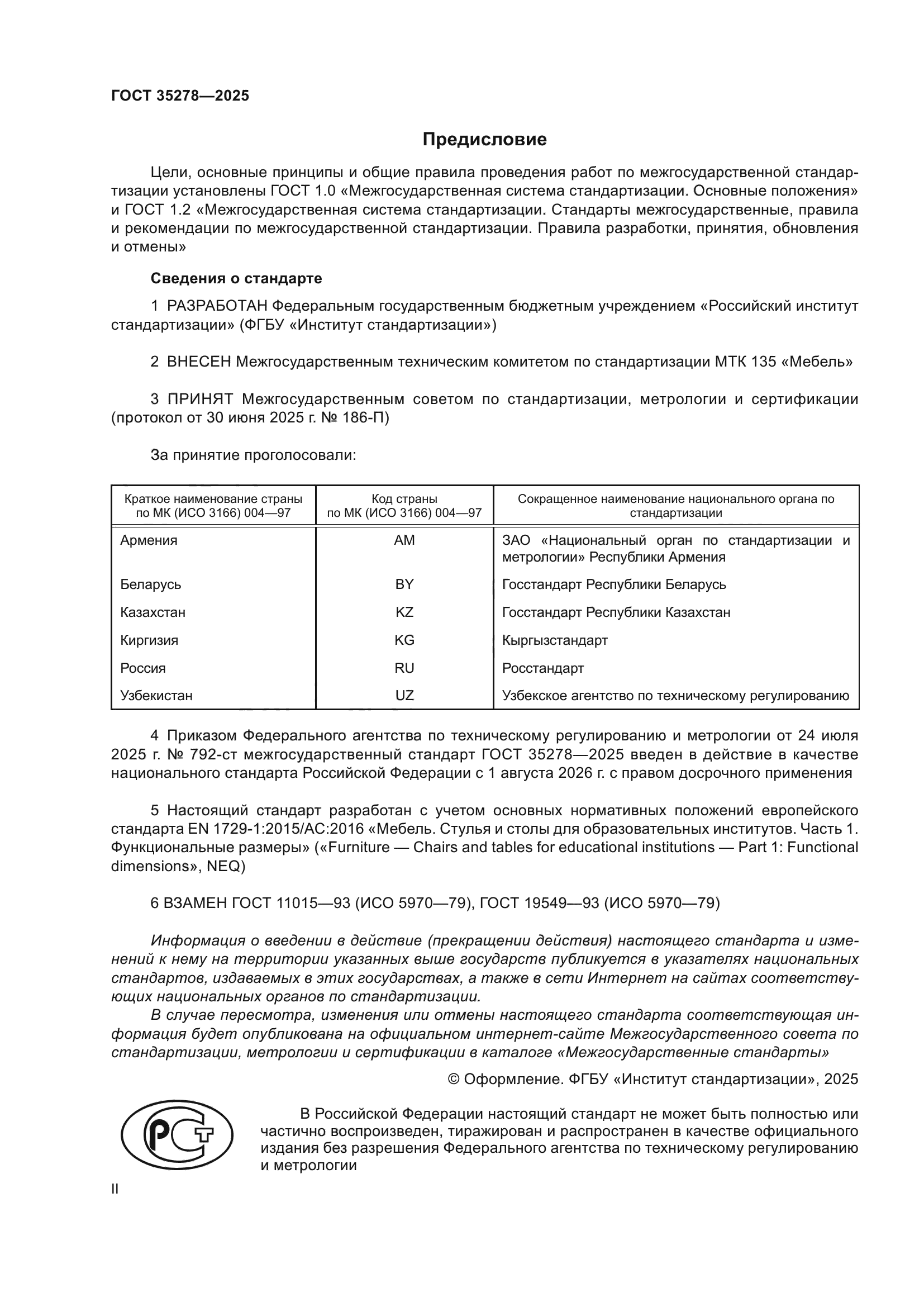 ГОСТ 35278—2025

Предисловие

Цели, основные принципы и общие правила проведения работ по межгосударственной стандартизации установлены ГОСТ 1.0 «Межгосударственная система стандартизации. Основные положения» и ГОСТ 1.2 «Межгосударственная система стандартизации. Стандарты межгосударственные, правила и рекомендации по межгосударственной стандартизации. Правила разработки, принятия, обновления и отмены»

Сведения о стандарте

1 РАЗРАБОТАН Федеральным государственным бюджетным учреждением «Российский институт стандартизации» (ФГБУ «Институт стандартизации»)

2 ВНЕСЕН Межгосударственным техническим комитетом по стандартизации МТК 135 «Мебель»

3 ПРИНЯТ Межгосударственным советом по стандартизации, метрологии и сертификации (протокол от 30 июня 2025 г. № 186-П)

За принятие проголосовали:

| Краткое наименование страны по МК (ИСО 3166) 004—97 | Код страны по МК (ИСО 3166) 004—97 | Сокращенное наименование национального органа по стандартизации |
|---|---|---|
| Армения | AM | ЗАО «Национальный орган по стандартизации и метрологии» Республики Армения |
| Беларусь | BY | Госстандарт Республики Беларусь |
| Казахстан | KZ | Госстандарт Республики Казахстан |
| Киргизия | KG | Кыргызстандарт |
| Россия | RU | Росстандарт |
| Узбекистан | UZ | Узбекское агентство по техническому регулированию |

4 Приказом Федерального агентства по техническому регулированию и метрологии от 24 июля 2025 г. № 792-ст межгосударственный стандарт ГОСТ 35278—2025 введен в действие в качестве национального стандарта Российской Федерации с 1 августа 2026 г. с правом досрочного применения

5 Настоящий стандарт разработан с учетом основных нормативных положений европейского стандарта EN 1729-1:2015/AC:2016 «Мебель. Стулья и столы для образовательных институтов. Часть 1. Функциональные размеры» («Furniture — Chairs and tables for educational institutions — Part 1: Functional dimensions», NEQ)

6 ВЗАМЕН ГОСТ 11015—93 (ИСО 5970—79), ГОСТ 19549—93 (ИСО 5970—79)

Информация о введении в действие (прекращении действия) настоящего стандарта и изменений к нему на территории указанных выше государств публикуется в указателях национальных стандартов, издаваемых в этих государствах, а также в сети Интернет на сайтах соответствующих национальных органов по стандартизации.
В случае пересмотра, изменения или отмены настоящего стандарта соответствующая информация будет опубликована на официальном интернет-сайте Межгосударственного совета по стандартизации, метрологии и сертификации в каталоге «Межгосударственные стандарты»

© Оформление. ФГБУ «Институт стандартизации», 2025

В Российской Федерации настоящий стандарт не может быть полностью или частично воспроизведен, тиражирован и распространен в качестве официального издания без разрешения Федерального агентства по техническому регулированию и метрологии

II